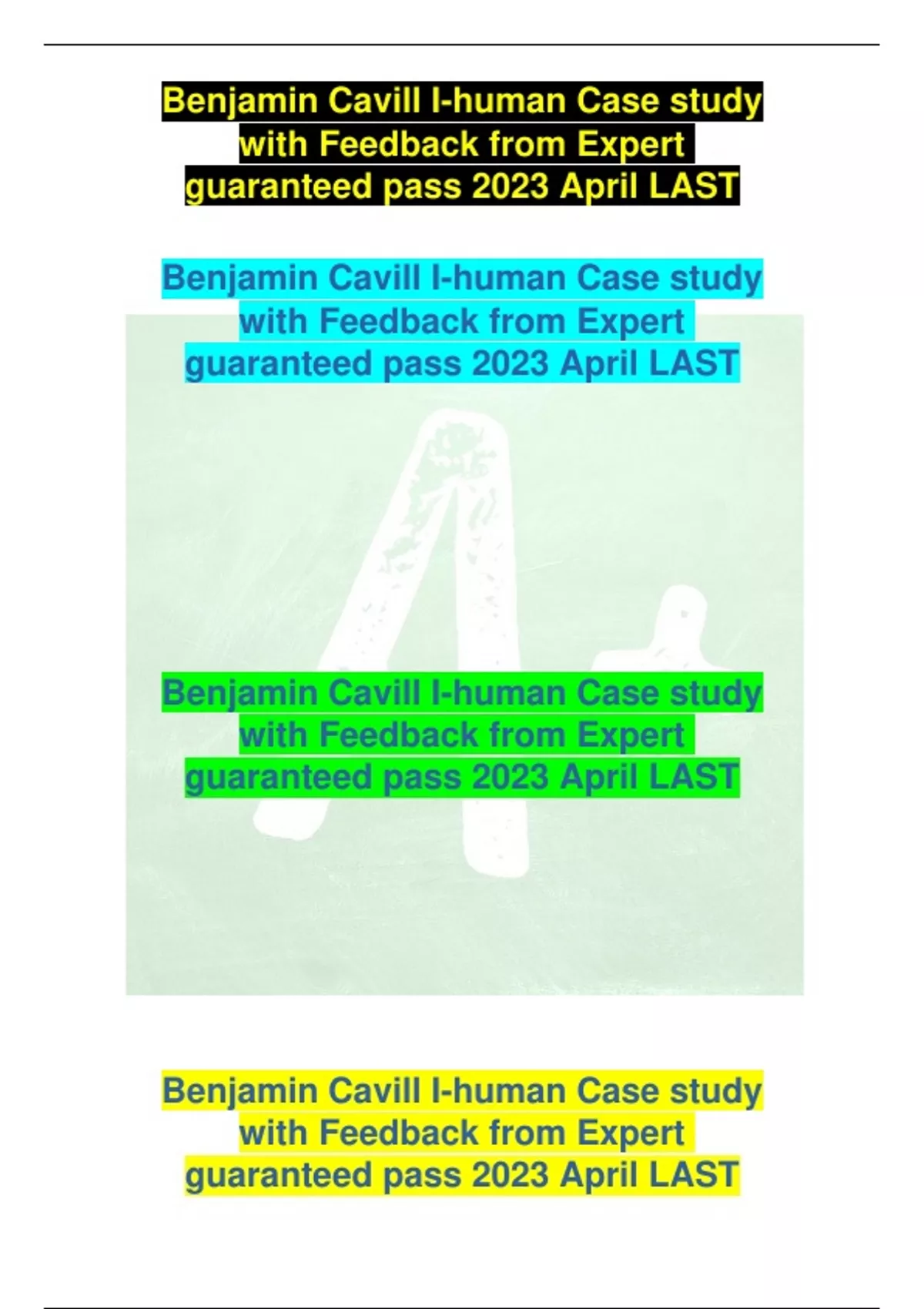 Benjamin Cavill I-human Case study with Feedback from Expert guaranteed pass 2023 April LAST

Benjamin Cavill I-human Case study with Feedback from Expert guaranteed pass 2023 April LAST

Benjamin Cavill I-human Case study with Feedback from Expert guaranteed pass 2023 April LAST

Benjamin Cavill I-human Case study with Feedback from Expert guaranteed pass 2023 April LAST